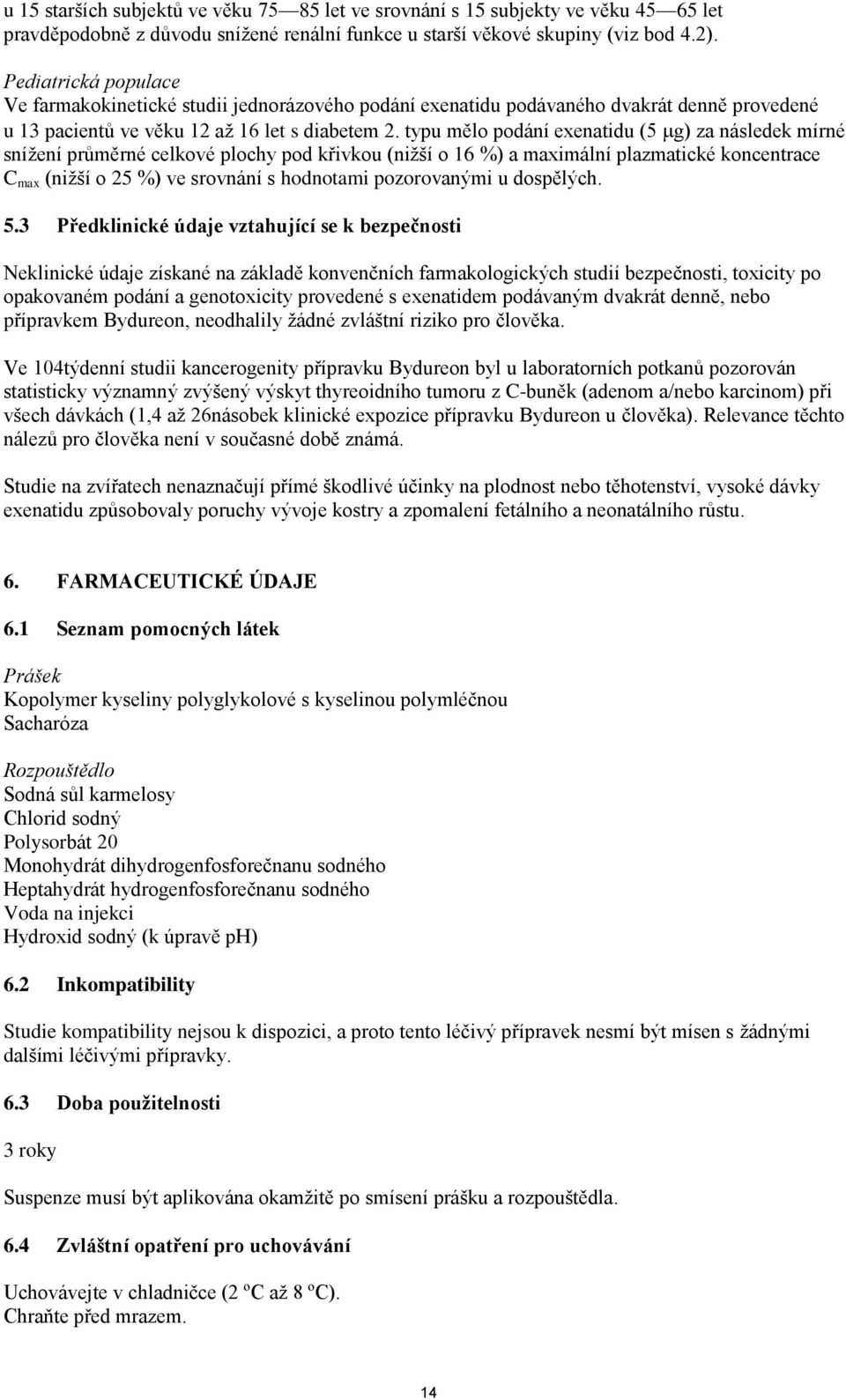 u 15 starších subjektů ve věku 75—85 let ve srovnání s 15 subjekty ve věku 45—65 let pravděpodobně z důvodu snížené renální funkce u starší věkové skupiny (viz bod 4.2).

Pediatrická populace
Ve farmakokinetické studii jednorázového podání exenatidu podávaného dvakrát denně provedené u 13 pacientů ve věku 12 až 16 let s diabetem 2. typu mělo podání exenatidu (5 μg) za následek mírné snížení průměrné celkové plochy pod křivkou (nižší o 16 %) a maximální plazmatické koncentrace $C_{max}$ (nižší o 25 %) ve srovnání s hodnotami pozorovanými u dospělých.

5.3 Předklinické údaje vztahující se k bezpečnosti

Neklinické údaje získané na základě konvenčních farmakologických studií bezpečnosti, toxicity po opakovaném podání a genotoxicity provedené s exenatidem podávaným dvakrát denně, nebo přípravkem Bydureon, neodhalily žádné zvláštní riziko pro člověka.

Ve 104týdenní studii kancerogenity přípravku Bydureon byl u laboratorních potkanů pozorován statisticky významný zvýšený výskyt thyreoidního tumoru z C-buněk (adenom a/nebo karcinom) při všech dávkách (1,4 až 26násobek klinické expozice přípravku Bydureon u člověka). Relevance těchto nálezů pro člověka není v současné době známá.

Studie na zvířatech nenaznačují přímé škodlivé účinky na plodnost nebo těhotenství, vysoké dávky exenatidu způsobovaly poruchy vývoje kostry a zpomalení fetálního a neonatálního růstu.

6. FARMACEUTICKÉ ÚDAJE

6.1 Seznam pomocných látek

Prášek
Kopolymer kyseliny polyglykolové s kyselinou polymléčnou
Sacharóza

Rozpouštědlo
Sodná sůl karmelosy
Chlorid sodný
Polysorbát 20
Monohydrát dihydrogenfosforečnanu sodného
Heptahydrát hydrogenfosforečnanu sodného
Voda na injekci
Hydroxid sodný (k úpravě pH)

6.2 Inkompatibility

Studie kompatibility nejsou k dispozici, a proto tento léčivý přípravek nesmí být mísen s žádnými dalšími léčivými přípravky.

6.3 Doba použitelnosti

3 roky

Suspenze musí být aplikována okamžitě po smísení prášku a rozpouštědla.

6.4 Zvláštní opatření pro uchovávání

Uchovávejte v chladničce (2 ºC až 8 ºC).
Chraňte před mrazem.

14